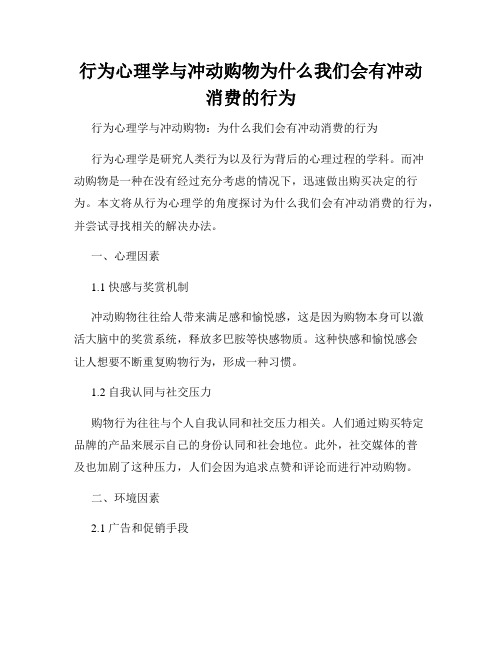 行为心理学与冲动购物为什么我们会有冲动消费的行为

行为心理学与冲动购物：为什么我们会有冲动消费的行为

行为心理学是研究人类行为以及行为背后的心理过程的学科。而冲动购物是一种在没有经过充分考虑的情况下，迅速做出购买决定的行为。本文将从行为心理学的角度探讨为什么我们会有冲动消费的行为，并尝试寻找相关的解决办法。

一、心理因素

1.1 快感与奖赏机制

冲动购物往往给人带来满足感和愉悦感，这是因为购物本身可以激活大脑中的奖赏系统，释放多巴胺等快感物质。这种快感和愉悦感会让人想要不断重复购物行为，形成一种习惯。

1.2 自我认同与社交压力

购物行为往往与个人自我认同和社交压力相关。人们通过购买特定品牌的产品来展示自己的身份认同和社会地位。此外，社交媒体的普及也加剧了这种压力，人们会因为追求点赞和评论而进行冲动购物。

二、环境因素

2.1 广告和促销手段